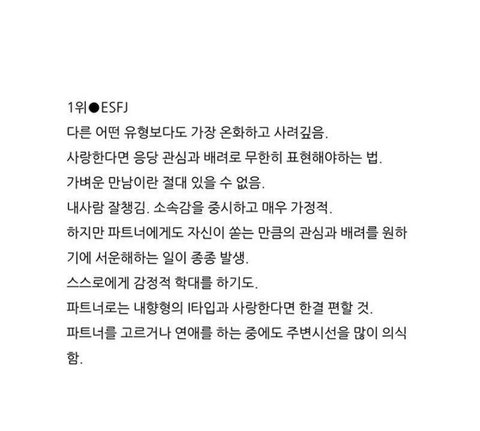 1위●ESFJ
다른 어떤 유형보다도 가장 온화하고 사려깊음.
사랑한다면 응당 관심과 배려로 무한히 표현해야하는 법.
가벼운 만남이란 절대 있을 수 없음.
내사람 잘챙김. 소속감을 중시하고 매우 가정적.
하지만 파트너에게도 자신이 쏟는 만큼의 관심과 배려를 원하기에 서운해하는 일이 종종 발생.
스스로에게 감정적 학대를 하기도.
파트너로는 내향형의 I타입과 사랑한다면 한결 편할 것.
파트너를 고르거나 연애를 하는 중에도 주변시선을 많이 의식함.